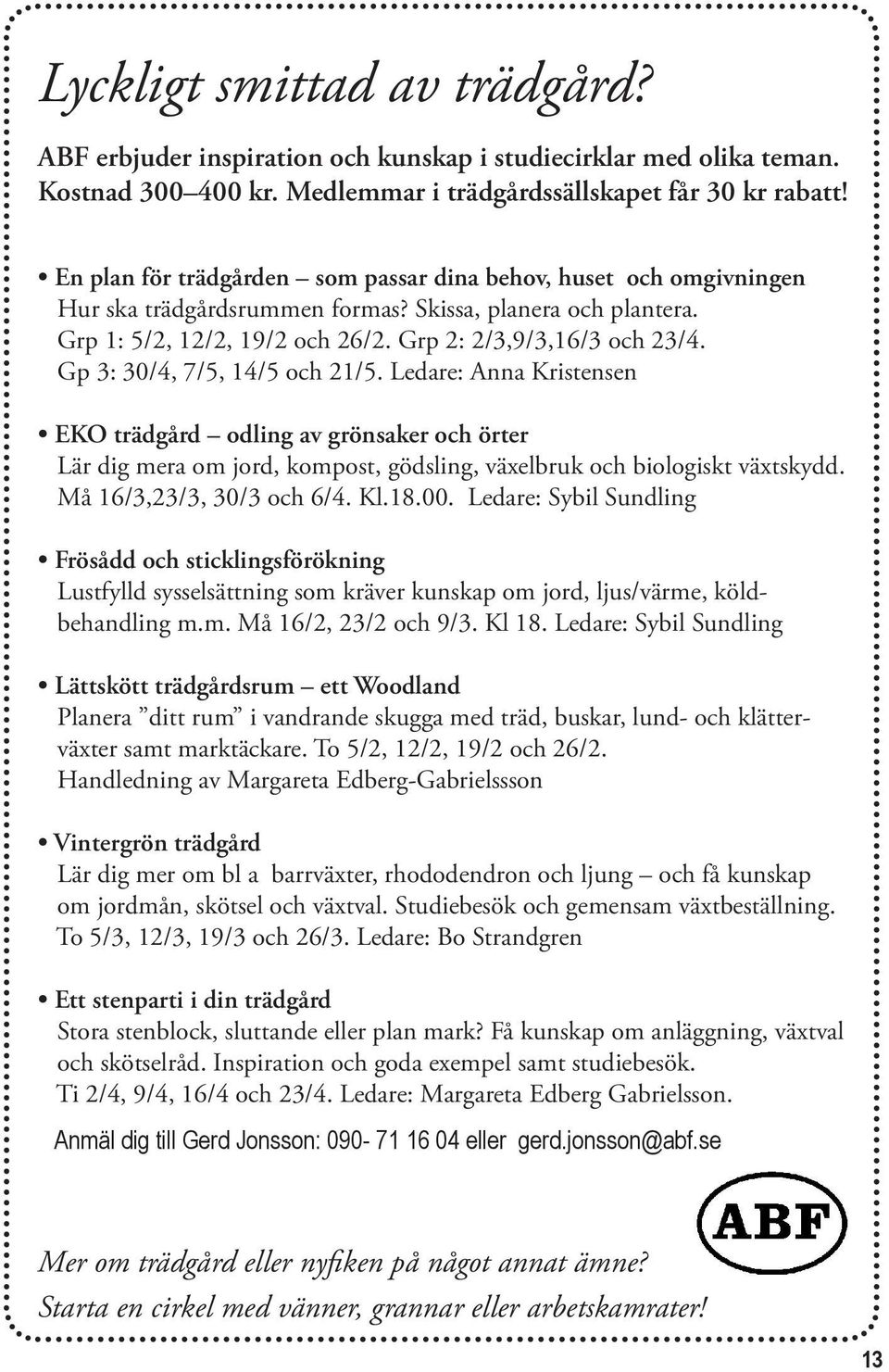 Lyckligt smittad av trädgård?

ABF erbjuder inspiration och kunskap i studiecirklar med olika teman. Kostnad 300–400 kr. Medlemmar i trädgårdssällskapet får 30 kr rabatt!

• En plan för trädgården – som passar dina behov, huset och omgivningen
Hur ska trädgårdsrummen formas? Skissa, planera och plantera.
Grp 1: 5/2, 12/2, 19/2 och 26/2. Grp 2: 2/3,9/3,16/3 och 23/4.
Gp 3: 30/4, 7/5, 14/5 och 21/5. Ledare: Anna Kristensen

• EKO trädgård – odling av grönsaker och örter
Lär dig mera om jord, kompost, gödsling, växelbruk och biologiskt växtskydd.
Må 16/3,23/3, 30/3 och 6/4. Kl.18.00. Ledare: Sybil Sundling

• Frösådd och sticklingsförökning
Lustfylld sysselsättning som kräver kunskap om jord, ljus/värme, köldbehandling m.m. Må 16/2, 23/2 och 9/3. Kl 18. Ledare: Sybil Sundling

• Lättskött trädgårdsrum – ett Woodland
Planera ”ditt rum” i vandrande skugga med träd, buskar, lund- och klätterväxter samt marktäckare. To 5/2, 12/2, 19/2 och 26/2.
Handledning av Margareta Edberg-Gabrielssson

• Vintergrön trädgård
Lär dig mer om bl a barrväxter, rhododendron och ljung – och få kunskap om jordmån, skötsel och växtval. Studiebesök och gemensam växtbeställning.
To 5/3, 12/3, 19/3 och 26/3. Ledare: Bo Strandgren

• Ett stenparti i din trädgård
Stora stenblock, sluttande eller plan mark? Få kunskap om anläggning, växtval och skötselråd. Inspiration och goda exempel samt studiebesök.
Ti 2/4, 9/4, 16/4 och 23/4. Ledare: Margareta Edberg Gabrielsson.

Anmäl dig till Gerd Jonsson: 090- 71 16 04 eller gerd.jonsson@abf.se

ABF

Mer om trädgård eller nyfiken på något annat ämne?
Starta en cirkel med vänner, grannar eller arbetskamrater!

13